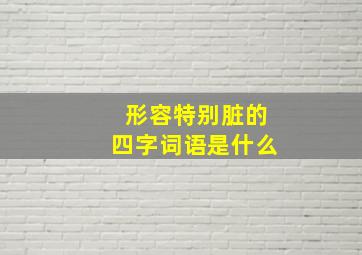 形容特别脏的
四字词语是什么